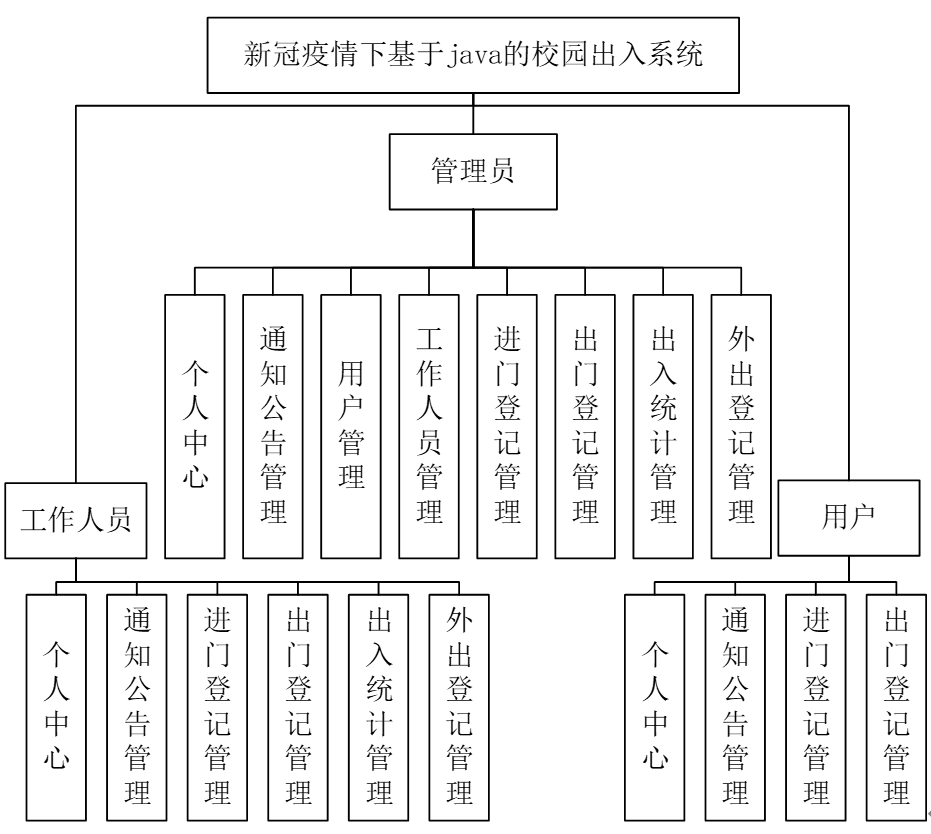 新冠疫情下基于java的校园出入系统

管理员

个人中心

通知公告管理

用户管理

工作人员管理

进门登记管理

出门登记管理

出入统计管理

外出登记管理

工作人员

个人中心

通知公告管理

进门登记管理

出门登记管理

出入统计管理

外出登记管理

用户

个人中心

通知公告管理

进门登记管理

出门登记管理